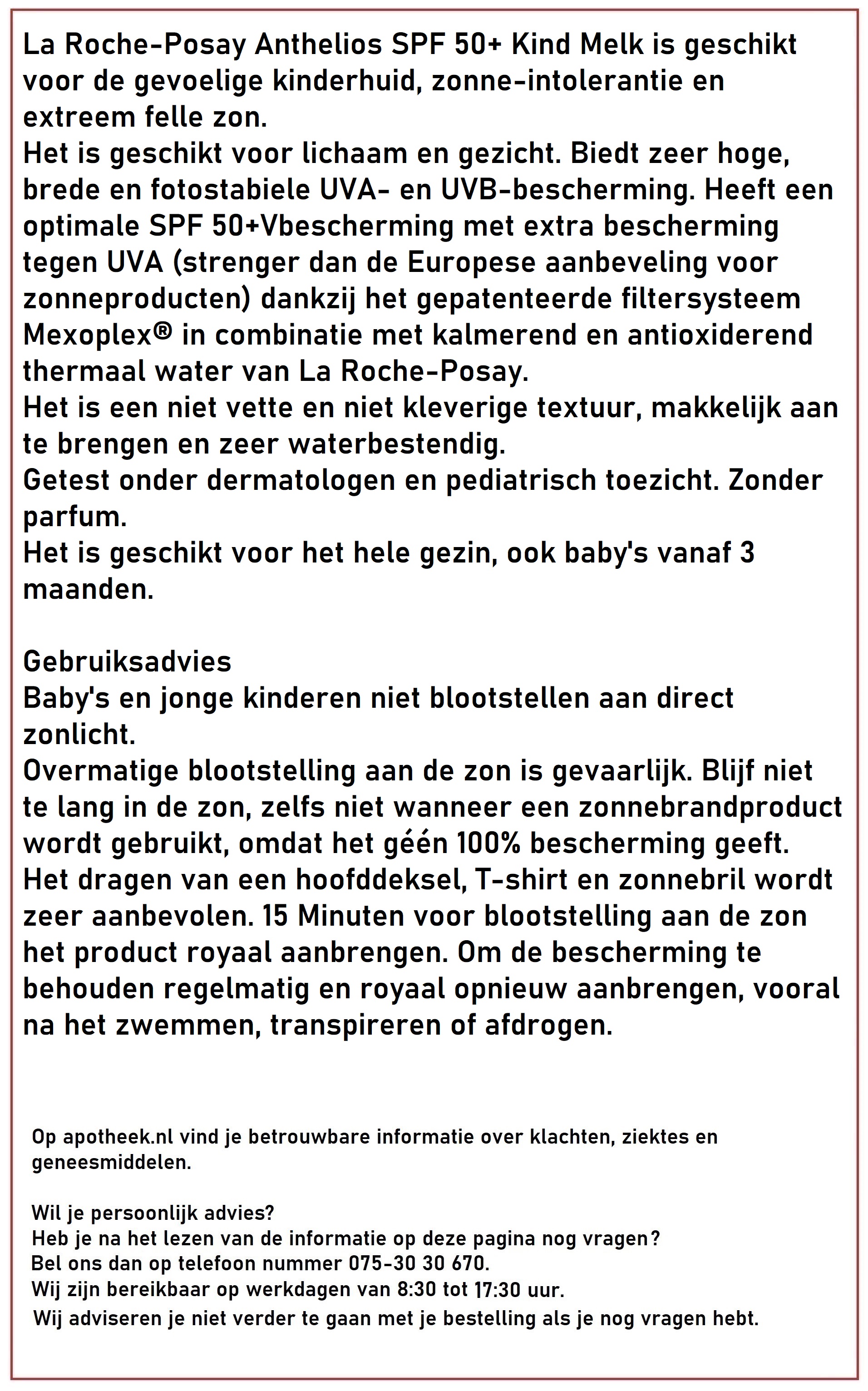 La Roche-Posay Anthelios SPF 50+ Kind Melk is geschikt voor de gevoelige kinderhuid, zonne-intolerantie en extreem felle zon.
Het is geschikt voor lichaam en gezicht. Biedt zeer hoge, brede en fotostabiele UVA- en UVB-bescherming. Heeft een optimale SPF 50+Vbescherming met extra bescherming tegen UVA (strenger dan de Europese aanbeveling voor zonneproducten) dankzij het gepatenteerde filtersysteem Mexoplex® in combinatie met kalmerend en antioxiderend thermaal water van La Roche-Posay.
Het is een niet vette en niet kleverige textuur, makkelijk aan te brengen en zeer waterbestendig.
Getest onder dermatologen en pediatrisch toezicht. Zonder parfum.
Het is geschikt voor het hele gezin, ook baby's vanaf 3 maanden.

Gebruiksadvies
Baby's en jonge kinderen niet blootstellen aan direct zonlicht.
Overmatige blootstelling aan de zon is gevaarlijk. Blijf niet te lang in de zon, zelfs niet wanneer een zonnebrandproduct wordt gebruikt, omdat het géén 100% bescherming geeft.
Het dragen van een hoofddeksel, T-shirt en zonnebril wordt zeer aanbevolen. 15 Minuten voor blootstelling aan de zon het product royaal aanbrengen. Om de bescherming te behouden regelmatig en royaal opnieuw aanbrengen, vooral na het zwemmen, transpireren of afdrogen.

Op apotheek.nl vind je betrouwbare informatie over klachten, ziektes en geneesmiddelen.

Wil je persoonlijk advies?
Heb je na het lezen van de informatie op deze pagina nog vragen?
Bel ons dan op telefoon nummer 075-30 30 670.
Wij zijn bereikbaar op werkdagen van 8:30 tot 17:30 uur.
Wij adviseren je niet verder te gaan met je bestelling als je nog vragen hebt.